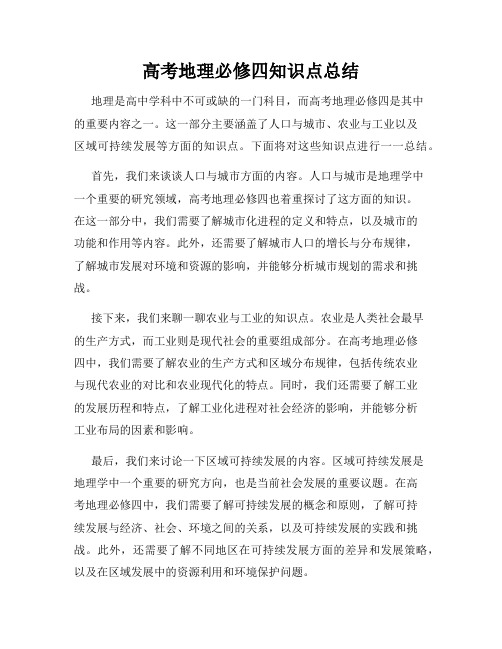 高考地理必修四知识点总结

地理是高中学科中不可或缺的一门科目，而高考地理必修四是其中的重要内容之一。这一部分主要涵盖了人口与城市、农业与工业以及区域可持续发展等方面的知识点。下面将对这些知识点进行一一总结。

首先，我们来谈谈人口与城市方面的内容。人口与城市是地理学中一个重要的研究领域，高考地理必修四也着重探讨了这方面的知识。在这一部分中，我们需要了解城市化进程的定义和特点，以及城市的功能和作用等内容。此外，还需要了解城市人口的增长与分布规律，了解城市发展对环境和资源的影响，并能够分析城市规划的需求和挑战。

接下来，我们来聊一聊农业与工业的知识点。农业是人类社会最早的生产方式，而工业则是现代社会的重要组成部分。在高考地理必修四中，我们需要了解农业的生产方式和区域分布规律，包括传统农业与现代农业的对比和农业现代化的特点。同时，我们还需要了解工业的发展历程和特点，了解工业化进程对社会经济的影响，并能够分析工业布局的因素和影响。

最后，我们来讨论一下区域可持续发展的内容。区域可持续发展是地理学中一个重要的研究方向，也是当前社会发展的重要议题。在高考地理必修四中，我们需要了解可持续发展的概念和原则，了解可持续发展与经济、社会、环境之间的关系，以及可持续发展的实践和挑战。此外，还需要了解不同地区在可持续发展方面的差异和发展策略，以及在区域发展中的资源利用和环境保护问题。